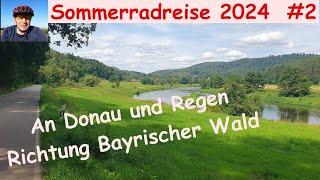 Sommerradreise 2024 #2

An Donau und Regen
Richtung Bayrischer Wald